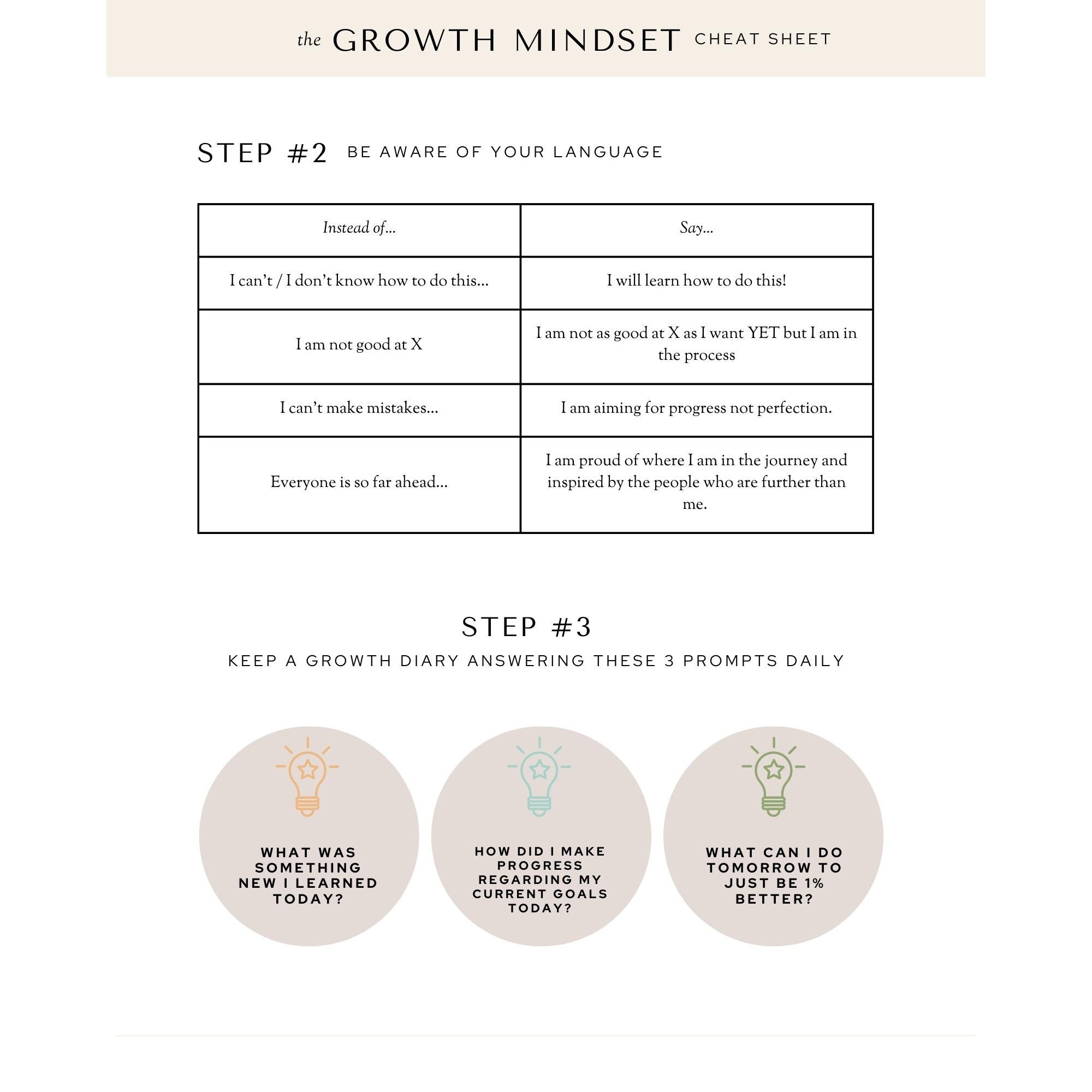 the GROWTH MINDSET CHEAT SHEET

STEP #2 BE AWARE OF YOUR LANGUAGE

| Instead of... | Say... |
|---|---|
| I can't / I don't know how to do this... | I will learn how to do this! |
| I am not good at X | I am not as good at X as I want YET but I am in the process |
| I can't make mistakes... | I am aiming for progress not perfection. |
| Everyone is so far ahead... | I am proud of where I am in the journey and inspired by the people who are further than me. |

STEP #3
KEEP A GROWTH DIARY ANSWERING THESE 3 PROMPTS DAILY

WHAT WAS SOMETHING NEW I LEARNED TODAY?

HOW DID I MAKE PROGRESS REGARDING MY CURRENT GOALS TODAY?

WHAT CAN I DO TOMORROW TO JUST BE 1% BETTER?